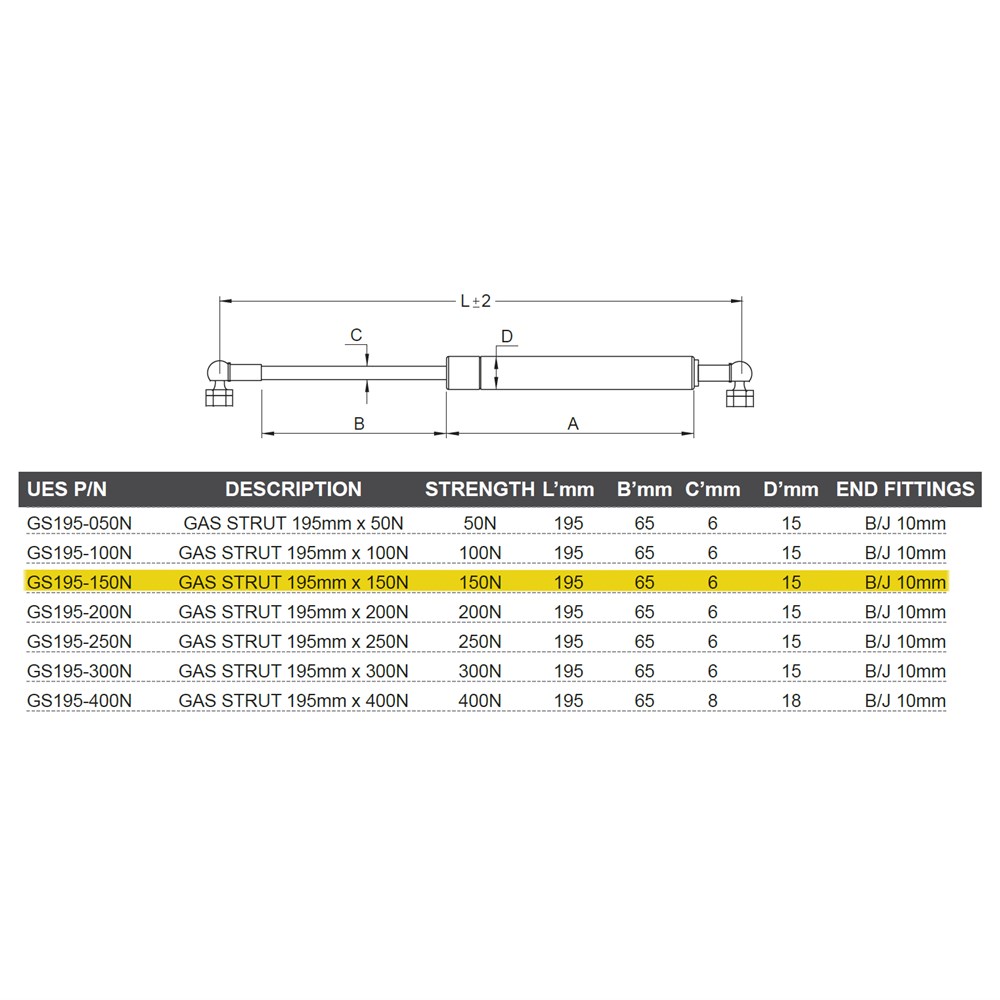 L±2

C

D

B

A

| UES P/N | DESCRIPTION | STRENGTH | L'mm | B'mm | C'mm | D'mm | END FITTINGS |
|---|---|---|---|---|---|---|---|
| GS195-050N | GAS STRUT 195mm x 50N | 50N | 195 | 65 | 6 | 15 | B/J 10mm |
| GS195-100N | GAS STRUT 195mm x 100N | 100N | 195 | 65 | 6 | 15 | B/J 10mm |
| GS195-150N | GAS STRUT 195mm x 150N | 150N | 195 | 65 | 6 | 15 | B/J 10mm |
| GS195-200N | GAS STRUT 195mm x 200N | 200N | 195 | 65 | 6 | 15 | B/J 10mm |
| GS195-250N | GAS STRUT 195mm x 250N | 250N | 195 | 65 | 6 | 15 | B/J 10mm |
| GS195-300N | GAS STRUT 195mm x 300N | 300N | 195 | 65 | 6 | 15 | B/J 10mm |
| GS195-400N | GAS STRUT 195mm x 400N | 400N | 195 | 65 | 8 | 18 | B/J 10mm |